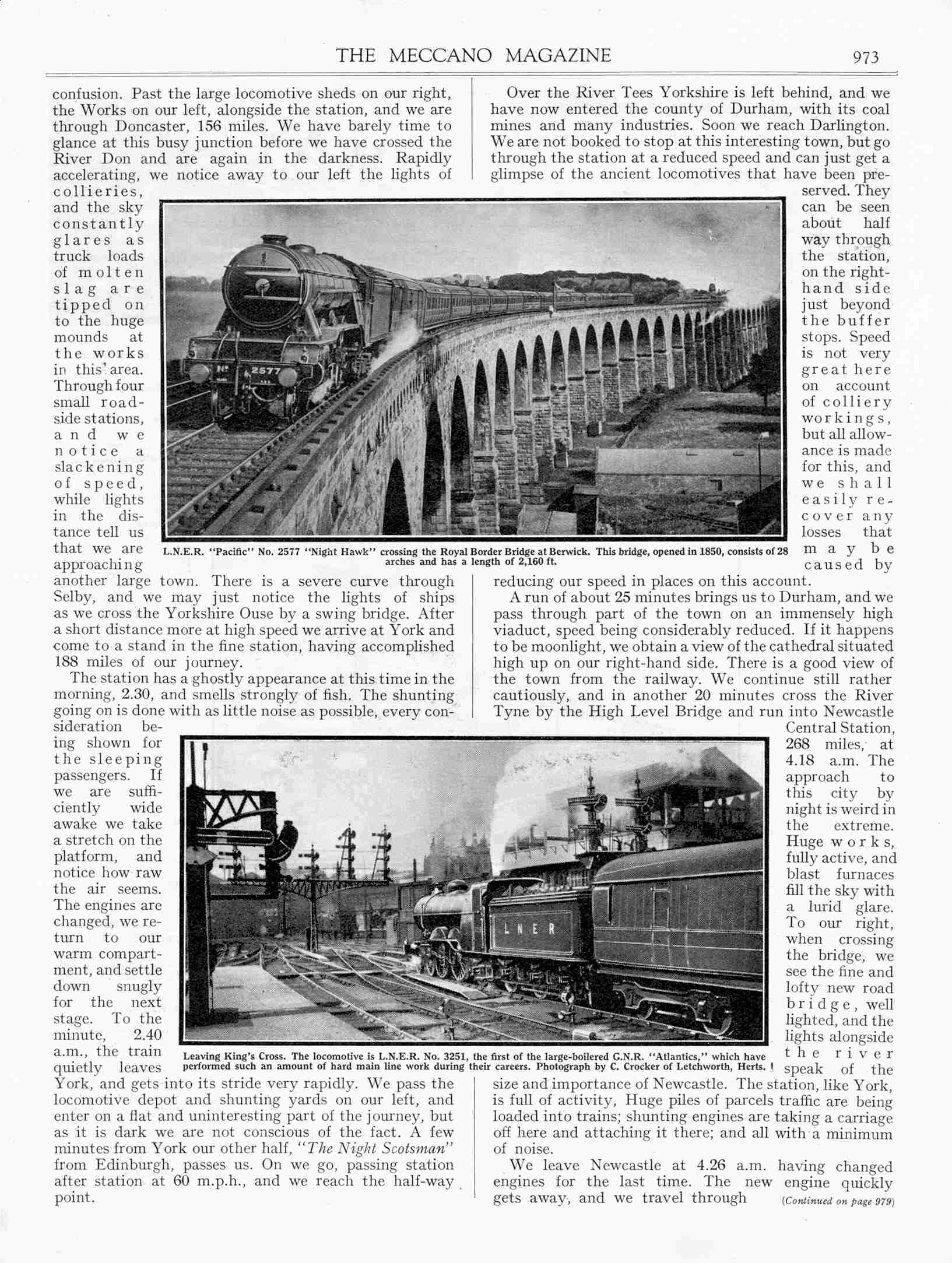 THE MECCANO MAGAZINE 973

confusion. Past the large locomotive sheds on our right, the Works on our left, alongside the station, and we are through Doncaster, 156 miles. We have barely time to glance at this busy junction before we have crossed the River Don and are again in the darkness. Rapidly accelerating, we notice away to our left the lights of collieries, and the sky constantly glares as truck loads of molten slag are tipped on to the huge mounds at the works in this area. Through four small roadside stations, and we notice a slackening of speed, while lights in the distance tell us that we are approaching another large town. There is a severe curve through Selby, and we may just notice the lights of ships as we cross the Yorkshire Ouse by a swing bridge. After a short distance more at high speed we arrive at York and come to a stand in the fine station, having accomplished 188 miles of our journey.

The station has a ghostly appearance at this time in the morning, 2.30, and smells strongly of fish. The shunting going on is done with as little noise as possible, every consideration being shown for the sleeping passengers. If we are sufficiently wide awake we take a stretch on the platform, and notice how raw the air seems. The engines are changed, we return to our warm compartment, and settle down snugly for the next stage. To the minute, 2.40 a.m., the train quietly leaves York, and gets into its stride very rapidly. We pass the locomotive depot and shunting yards on our left, and enter on a flat and uninteresting part of the journey, but as it is dark we are not conscious of the fact. A few minutes from York our other half, "The Night Scotsman" from Edinburgh, passes us. On we go, passing station after station at 60 m.p.h., and we reach the half-way point.

Over the River Tees Yorkshire is left behind, and we have now entered the county of Durham, with its coal mines and many industries. Soon we reach Darlington. We are not booked to stop at this interesting town, but go through the station at a reduced speed and can just get a glimpse of the ancient locomotives that have been preserved. They can be seen about half way through the station, on the right-hand side just beyond the buffer stops. Speed is not very great here on account of colliery workings, but all allowance is made for this, and we shall easily recover any losses that may be caused by reducing our speed in places on this account.

A run of about 25 minutes brings us to Durham, and we pass through part of the town on an immensely high viaduct, speed being considerably reduced. If it happens to be moonlight, we obtain a view of the cathedral situated high up on our right-hand side. There is a good view of the town from the railway. We continue still rather cautiously, and in another 20 minutes cross the River Tyne by the High Level Bridge and run into Newcastle Central Station, 268 miles, at 4.18 a.m. The approach to this city by night is weird in the extreme. Huge works, fully active, and blast furnaces fill the sky with a lurid glare. To our right, when crossing the bridge, we see the fine and lofty new road bridge, well lighted, and the lights alongside the river speak of the size and importance of Newcastle. The station, like York, is full of activity, Huge piles of parcels traffic are being loaded into trains; shunting engines are taking a carriage off here and attaching it there; and all with a minimum of noise.

We leave Newcastle at 4.26 a.m. having changed engines for the last time. The new engine quickly gets away, and we travel through (Continued on page 979)

No 2577

L.N.E.R. "Pacific" No. 2577 "Night Hawk" crossing the Royal Border Bridge at Berwick. This bridge, opened in 1850, consists of 28 arches and has a length of 2,160 ft.

L N E R

Leaving King's Cross. The locomotive is L.N.E.R. No. 3251, the first of the large-boilered G.N.R. "Atlantics," which have performed such an amount of hard main line work during their careers. Photograph by C. Crocker of Letchworth, Herts.